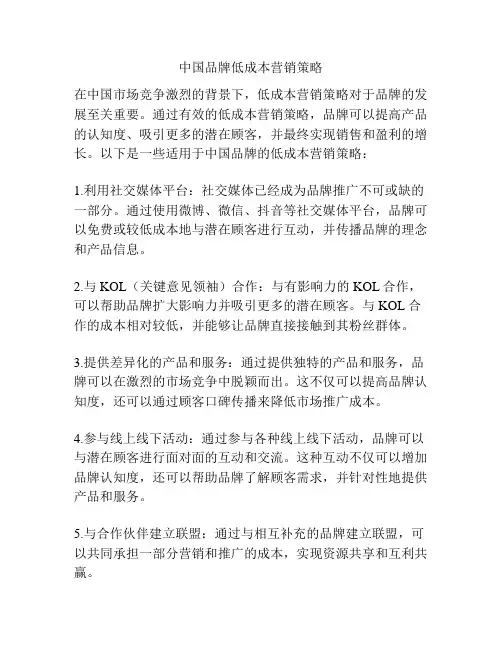 中国品牌低成本营销策略

在中国市场竞争激烈的背景下，低成本营销策略对于品牌的发展至关重要。通过有效的低成本营销策略，品牌可以提高产品的认知度、吸引更多的潜在顾客，并最终实现销售和盈利的增长。以下是一些适用于中国品牌的低成本营销策略：

1.利用社交媒体平台：社交媒体已经成为品牌推广不可或缺的一部分。通过使用微博、微信、抖音等社交媒体平台，品牌可以免费或较低成本地与潜在顾客进行互动，并传播品牌的理念和产品信息。

2.与 KOL（关键意见领袖）合作：与有影响力的 KOL 合作，可以帮助品牌扩大影响力并吸引更多的潜在顾客。与 KOL 合作的成本相对较低，并能够让品牌直接接触到其粉丝群体。

3.提供差异化的产品和服务：通过提供独特的产品和服务，品牌可以在激烈的市场竞争中脱颖而出。这不仅可以提高品牌认知度，还可以通过顾客口碑传播来降低市场推广成本。

4.参与线上线下活动：通过参与各种线上线下活动，品牌可以与潜在顾客进行面对面的互动和交流。这种互动不仅可以增加品牌认知度，还可以帮助品牌了解顾客需求，并针对性地提供产品和服务。

5.与合作伙伴建立联盟：通过与相互补充的品牌建立联盟，可以共同承担一部分营销和推广的成本，实现资源共享和互利共赢。